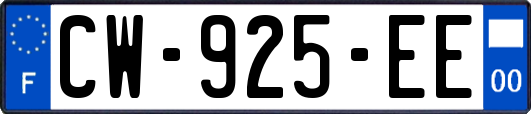 F
CW-925-EE
00